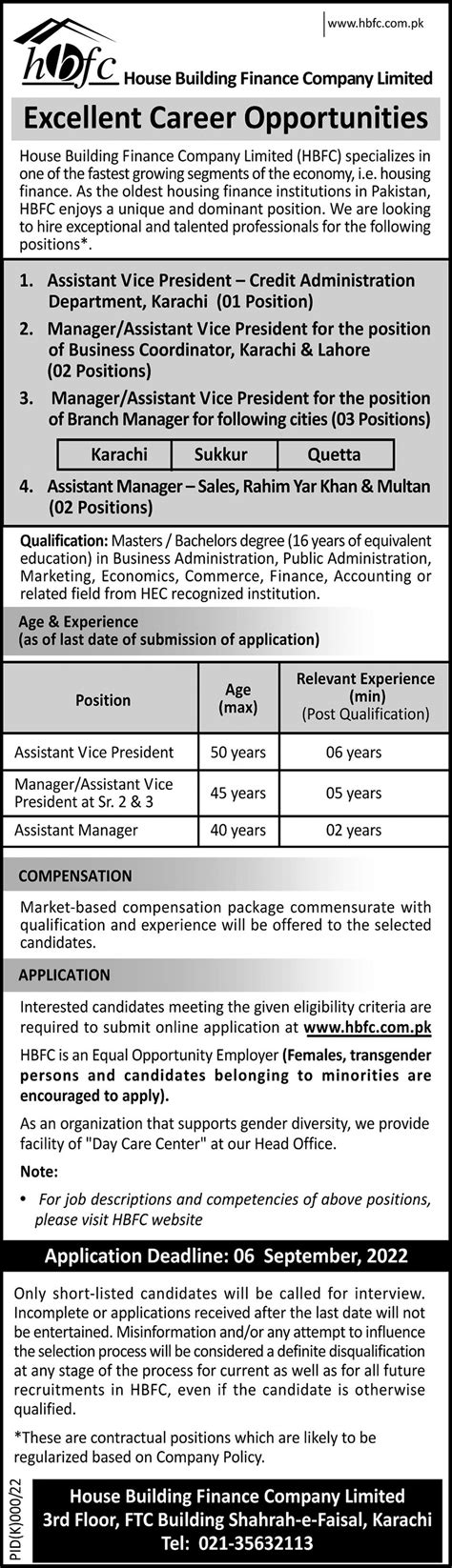 www.hbfc.com.pk

hbfc House Building Finance Company Limited

Excellent Career Opportunities

House Building Finance Company Limited (HBFC) specializes in one of the fastest growing segments of the economy, i.e. housing finance. As the oldest housing finance institutions in Pakistan, HBFC enjoys a unique and dominant position. We are looking to hire exceptional and talented professionals for the following positions*.

1. Assistant Vice President – Credit Administration Department, Karachi (01 Position)
2. Manager/Assistant Vice President for the position of Business Coordinator, Karachi & Lahore (02 Positions)
3. Manager/Assistant Vice President for the position of Branch Manager for following cities (03 Positions)

| Karachi | Sukkur | Quetta |
|---|---|---|

4. Assistant Manager – Sales, Rahim Yar Khan & Multan (02 Positions)

Qualification: Masters / Bachelors degree (16 years of equivalent education) in Business Administration, Public Administration, Marketing, Economics, Commerce, Finance, Accounting or related field from HEC recognized institution.

Age & Experience
(as of last date of submission of application)

| Position | Age (max) | Relevant Experience (min) (Post Qualification) |
|---|---|---|
| Assistant Vice President | 50 years | 06 years |
| Manager/Assistant Vice President at Sr. 2 & 3 | 45 years | 05 years |
| Assistant Manager | 40 years | 02 years |

COMPENSATION

Market-based compensation package commensurate with qualification and experience will be offered to the selected candidates.

APPLICATION

Interested candidates meeting the given eligibility criteria are required to submit online application at www.hbfc.com.pk

HBFC is an Equal Opportunity Employer (Females, transgender persons and candidates belonging to minorities are encouraged to apply).

As an organization that supports gender diversity, we provide facility of "Day Care Center" at our Head Office.

Note:
• For job descriptions and competencies of above positions, please visit HBFC website

Application Deadline: 06 September, 2022

Only short-listed candidates will be called for interview. Incomplete or applications received after the last date will not be entertained. Misinformation and/or any attempt to influence the selection process will be considered a definite disqualification at any stage of the process for current as well as for all future recruitments in HBFC, even if the candidate is otherwise qualified.

*These are contractual positions which are likely to be regularized based on Company Policy.

PID(K)000/22

House Building Finance Company Limited
3rd Floor, FTC Building Shahrah-e-Faisal, Karachi
Tel: 021-35632113